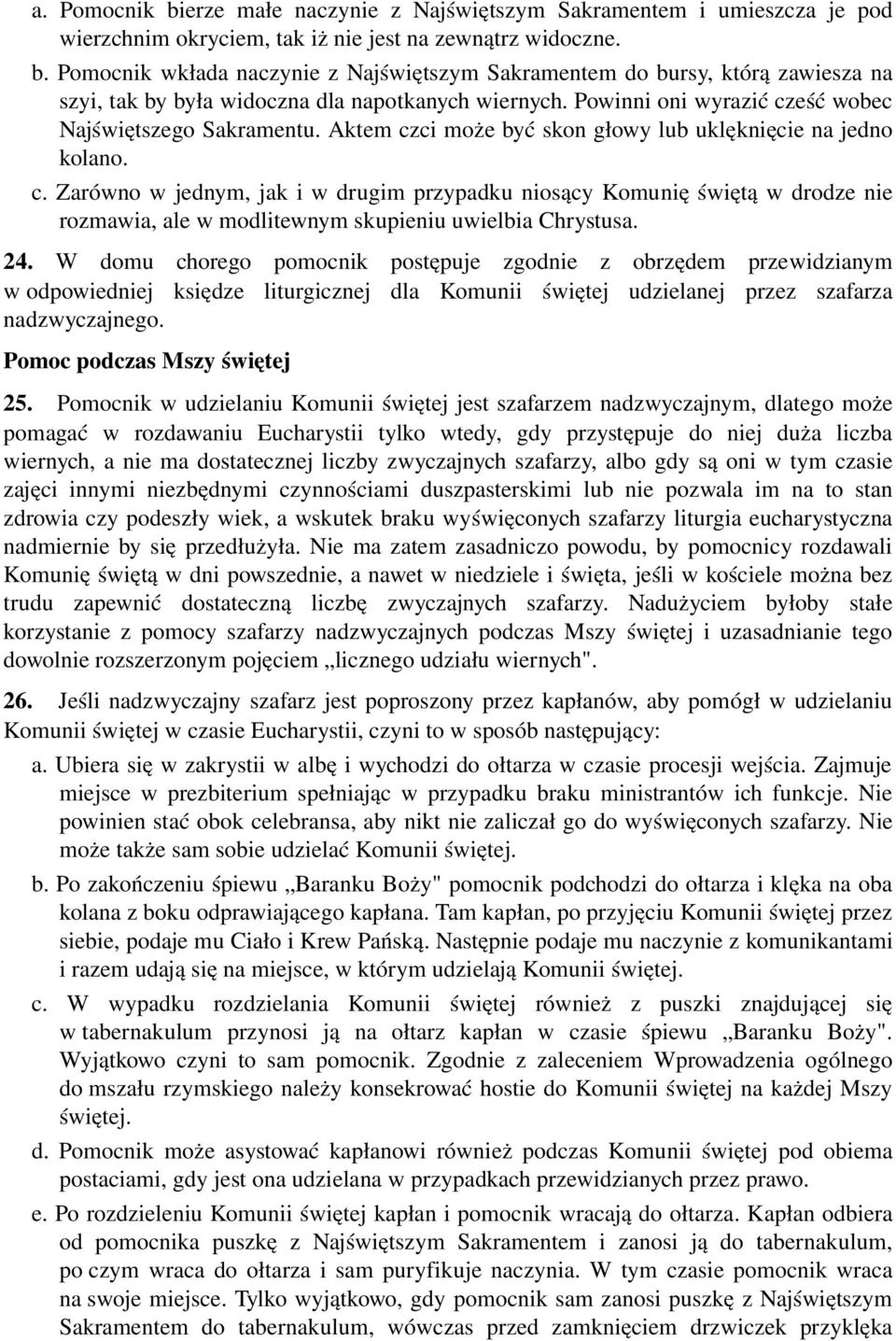 a. Pomocnik bierze małe naczynie z Najświętszym Sakramentem i umieszcza je pod wierzchnim okryciem, tak iż nie jest na zewnątrz widoczne.

b. Pomocnik wkłada naczynie z Najświętszym Sakramentem do bursy, którą zawiesza na szyi, tak by była widoczna dla napotkanych wiernych. Powinni oni wyrazić cześć wobec Najświętszego Sakramentu. Aktem czci może być skon głowy lub uklęknięcie na jedno kolano.

c. Zarówno w jednym, jak i w drugim przypadku niosący Komunię świętą w drodze nie rozmawia, ale w modlitewnym skupieniu uwielbia Chrystusa.

24. W domu chorego pomocnik postępuje zgodnie z obrzędem przewidzianym w odpowiedniej księdze liturgicznej dla Komunii świętej udzielanej przez szafarza nadzwyczajnego.

Pomoc podczas Mszy świętej

25. Pomocnik w udzielaniu Komunii świętej jest szafarzem nadzwyczajnym, dlatego może pomagać w rozdawaniu Eucharystii tylko wtedy, gdy przystępuje do niej duża liczba wiernych, a nie ma dostatecznej liczby zwyczajnych szafarzy, albo gdy są oni w tym czasie zajęci innymi niezbędnymi czynnościami duszpasterskimi lub nie pozwala im na to stan zdrowia czy podeszły wiek, a wskutek braku wyświęconych szafarzy liturgia eucharystyczna nadmiernie by się przedłużyła. Nie ma zatem zasadniczo powodu, by pomocnicy rozdawali Komunię świętą w dni powszednie, a nawet w niedziele i święta, jeśli w kościele można bez trudu zapewnić dostateczną liczbę zwyczajnych szafarzy. Nadużyciem byłoby stałe korzystanie z pomocy szafarzy nadzwyczajnych podczas Mszy świętej i uzasadnianie tego dowolnie rozszerzonym pojęciem „licznego udziału wiernych".

26. Jeśli nadzwyczajny szafarz jest poproszony przez kapłanów, aby pomógł w udzielaniu Komunii świętej w czasie Eucharystii, czyni to w sposób następujący:

a. Ubiera się w zakrystii w albę i wychodzi do ołtarza w czasie procesji wejścia. Zajmuje miejsce w prezbiterium spełniając w przypadku braku ministrantów ich funkcje. Nie powinien stać obok celebransa, aby nikt nie zaliczał go do wyświęconych szafarzy. Nie może także sam sobie udzielać Komunii świętej.

b. Po zakończeniu śpiewu „Baranku Boży" pomocnik podchodzi do ołtarza i klęka na oba kolana z boku odprawiającego kapłana. Tam kapłan, po przyjęciu Komunii świętej przez siebie, podaje mu Ciało i Krew Pańską. Następnie podaje mu naczynie z komunikantami i razem udają się na miejsce, w którym udzielają Komunii świętej.

c. W wypadku rozdzielania Komunii świętej również z puszki znajdującej się w tabernakulum przynosi ją na ołtarz kapłan w czasie śpiewu „Baranku Boży". Wyjątkowo czyni to sam pomocnik. Zgodnie z zaleceniem Wprowadzenia ogólnego do mszału rzymskiego należy konsekrować hostie do Komunii świętej na każdej Mszy świętej.

d. Pomocnik może asystować kapłanowi również podczas Komunii świętej pod obiema postaciami, gdy jest ona udzielana w przypadkach przewidzianych przez prawo.

e. Po rozdzieleniu Komunii świętej kapłan i pomocnik wracają do ołtarza. Kapłan odbiera od pomocnika puszkę z Najświętszym Sakramentem i zanosi ją do tabernakulum, po czym wraca do ołtarza i sam puryfikuje naczynia. W tym czasie pomocnik wraca na swoje miejsce. Tylko wyjątkowo, gdy pomocnik sam zanosi puszkę z Najświętszym Sakramentem do tabernakulum, wówczas przed zamknięciem drzwiczek przyklęka